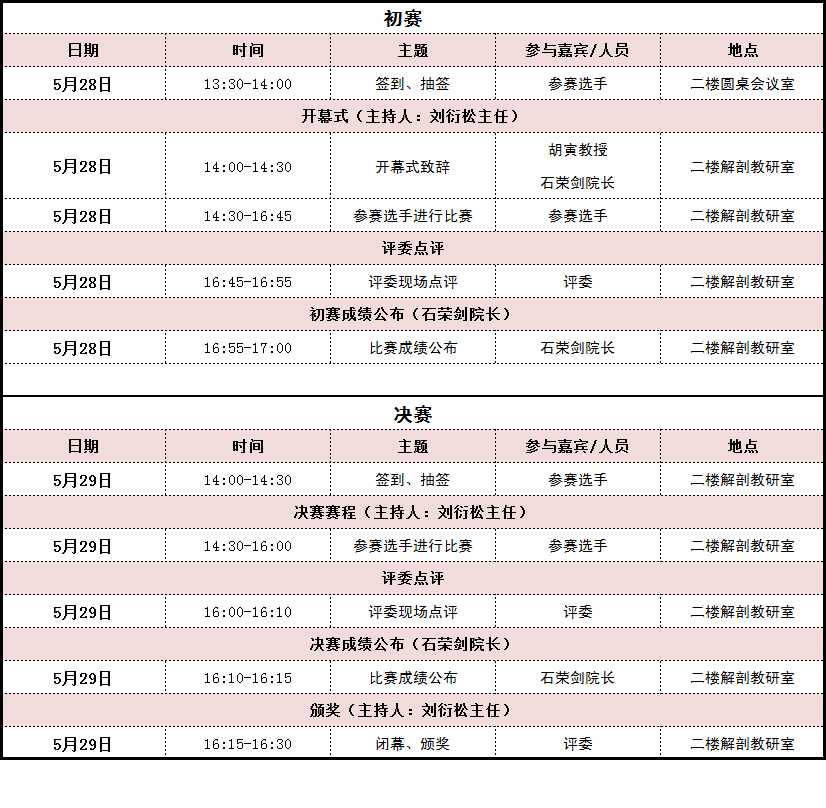 初赛

| 日期 | 时间 | 主题 | 参与嘉宾/人员 | 地点 |
|---|---|---|---|---|
| 5月28日 | 13:30-14:00 | 签到、抽签 | 参赛选手 | 二楼圆桌会议室 |
| 开幕式（主持人：刘衍松主任） | | | | |
| 5月28日 | 14:00-14:30 | 开幕式致辞 | 胡寅教授 石荣剑院长 | 二楼解剖教研室 |
| 5月28日 | 14:30-16:45 | 参赛选手进行比赛 | 参赛选手 | 二楼解剖教研室 |
| 评委点评 | | | | |
| 5月28日 | 16:45-16:55 | 评委现场点评 | 评委 | 二楼解剖教研室 |
| 初赛成绩公布（石荣剑院长） | | | | |
| 5月28日 | 16:55-17:00 | 比赛成绩公布 | 石荣剑院长 | 二楼解剖教研室 |

决赛

| 日期 | 时间 | 主题 | 参与嘉宾/人员 | 地点 |
|---|---|---|---|---|
| 5月29日 | 14:00-14:30 | 签到、抽签 | 参赛选手 | 二楼解剖教研室 |
| 决赛赛程（主持人：刘衍松主任） | | | | |
| 5月29日 | 14:30-16:00 | 参赛选手进行比赛 | 参赛选手 | 二楼解剖教研室 |
| 评委点评 | | | | |
| 5月29日 | 16:00-16:10 | 评委现场点评 | 评委 | 二楼解剖教研室 |
| 决赛成绩公布（石荣剑院长） | | | | |
| 5月29日 | 16:10-16:15 | 比赛成绩公布 | 石荣剑院长 | 二楼解剖教研室 |
| 颁奖（主持人：刘衍松主任） | | | | |
| 5月29日 | 16:15-16:30 | 闭幕、颁奖 | 评委 | 二楼解剖教研室 |